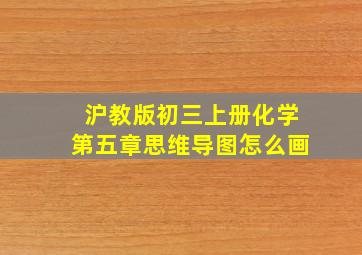 沪教版初三上册化学
第五章思维导图怎么画